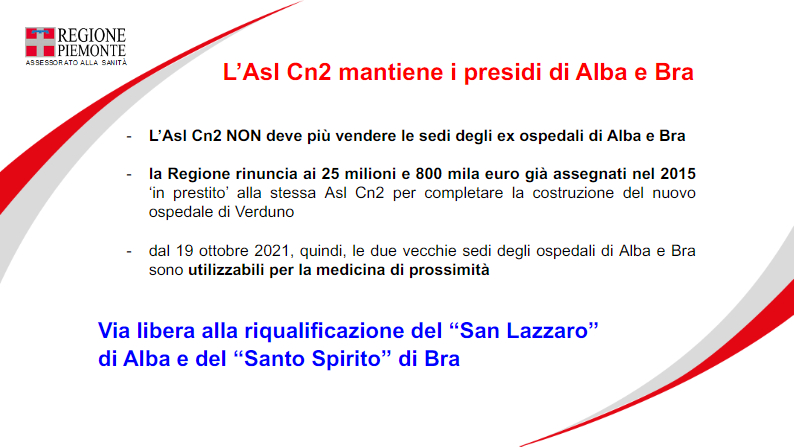 REGIONE
PIEMONTE
ASSESSORATO ALLA SANITÀ

L'Asl Cn2 mantiene i presidi di Alba e Bra

- L'Asl Cn2 NON deve più vendere le sedi degli ex ospedali di Alba e Bra

- la Regione rinuncia ai 25 milioni e 800 mila euro già assegnati nel 2015 'in prestito' alla stessa Asl Cn2 per completare la costruzione del nuovo ospedale di Verduno

- dal 19 ottobre 2021, quindi, le due vecchie sedi degli ospedali di Alba e Bra sono utilizzabili per la medicina di prossimità

Via libera alla riqualificazione del "San Lazzaro" di Alba e del "Santo Spirito" di Bra